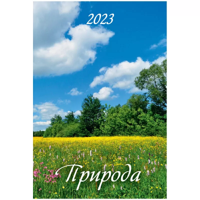 2023

Природа